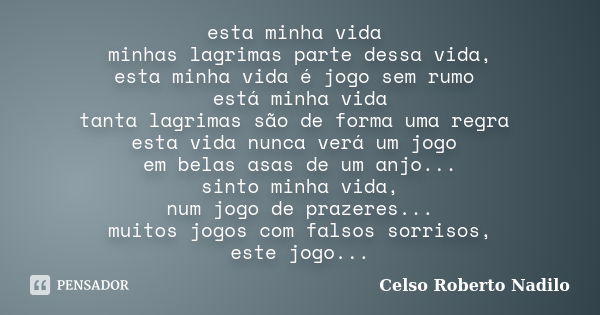 esta minha vida
minhas lagrimas parte dessa vida,
esta minha vida é jogo sem rumo
está minha vida
tanta lagrimas são de forma uma regra
esta vida nunca verá um jogo
em belas asas de um anjo...
sinto minha vida,
num jogo de prazeres...
muitos jogos com falsos sorrisos,
este jogo...

PENSADOR

Celso Roberto Nadilo